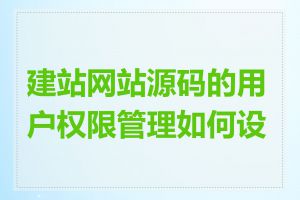 建站网站源码的用户权限管理如何设